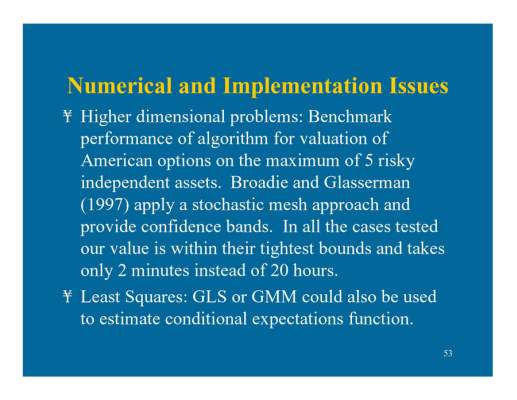 Numerical and Implementation Issues

¥ Higher dimensional problems: Benchmark performance of algorithm for valuation of American options on the maximum of 5 risky independent assets. Broadie and Glasserman (1997) apply a stochastic mesh approach and provide confidence bands. In all the cases tested our value is within their tightest bounds and takes only 2 minutes instead of 20 hours.

¥ Least Squares: GLS or GMM could also be used to estimate conditional expectations function.

53